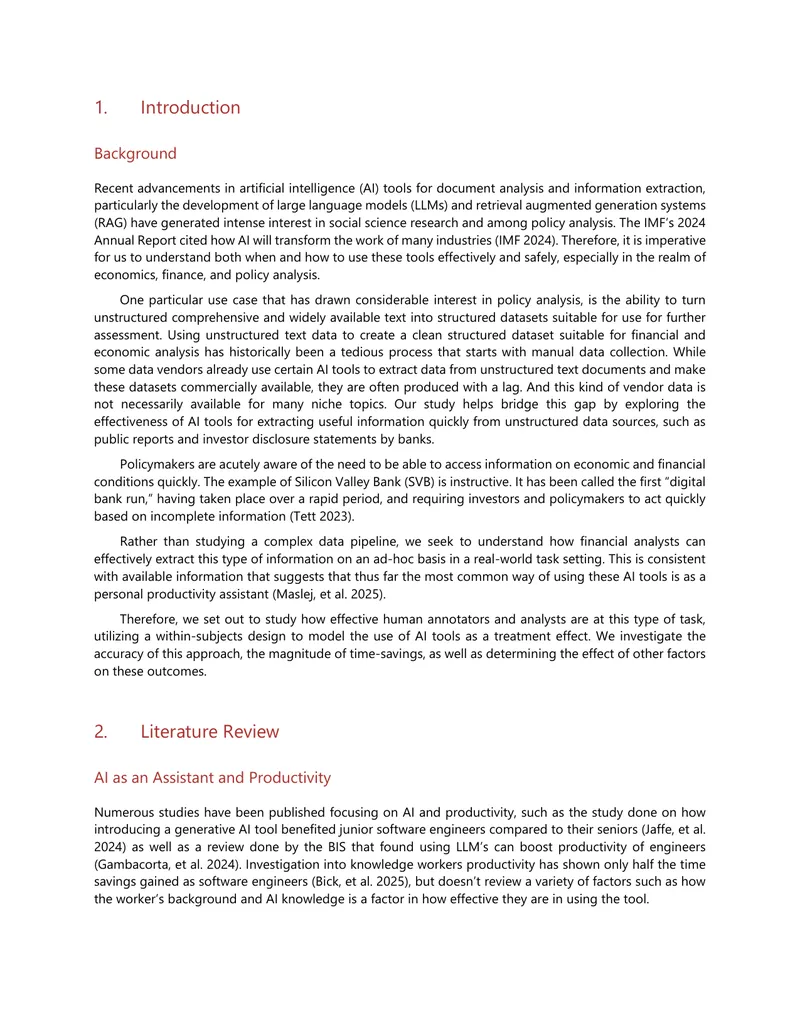 1. Introduction

Background

Recent advancements in artificial intelligence (AI) tools for document analysis and information extraction, particularly the development of large language models (LLMs) and retrieval augmented generation systems (RAG) have generated intense interest in social science research and among policy analysis. The IMF's 2024 Annual Report cited how AI will transform the work of many industries (IMF 2024). Therefore, it is imperative for us to understand both when and how to use these tools effectively and safely, especially in the realm of economics, finance, and policy analysis.

One particular use case that has drawn considerable interest in policy analysis, is the ability to turn unstructured comprehensive and widely available text into structured datasets suitable for use for further assessment. Using unstructured text data to create a clean structured dataset suitable for financial and economic analysis has historically been a tedious process that starts with manual data collection. While some data vendors already use certain AI tools to extract data from unstructured text documents and make these datasets commercially available, they are often produced with a lag. And this kind of vendor data is not necessarily available for many niche topics. Our study helps bridge this gap by exploring the effectiveness of AI tools for extracting useful information quickly from unstructured data sources, such as public reports and investor disclosure statements by banks.

Policymakers are acutely aware of the need to be able to access information on economic and financial conditions quickly. The example of Silicon Valley Bank (SVB) is instructive. It has been called the first "digital bank run," having taken place over a rapid period, and requiring investors and policymakers to act quickly based on incomplete information (Tett 2023).

Rather than studying a complex data pipeline, we seek to understand how financial analysts can effectively extract this type of information on an ad-hoc basis in a real-world task setting. This is consistent with available information that suggests that thus far the most common way of using these AI tools is as a personal productivity assistant (Maslej, et al. 2025).

Therefore, we set out to study how effective human annotators and analysts are at this type of task, utilizing a within-subjects design to model the use of AI tools as a treatment effect. We investigate the accuracy of this approach, the magnitude of time-savings, as well as determining the effect of other factors on these outcomes.

2. Literature Review

AI as an Assistant and Productivity

Numerous studies have been published focusing on AI and productivity, such as the study done on how introducing a generative AI tool benefited junior software engineers compared to their seniors (Jaffe, et al. 2024) as well as a review done by the BIS that found using LLM's can boost productivity of engineers (Gambacorta, et al. 2024). Investigation into knowledge workers productivity has shown only half the time savings gained as software engineers (Bick, et al. 2025), but doesn't review a variety of factors such as how the worker's background and AI knowledge is a factor in how effective they are in using the tool.